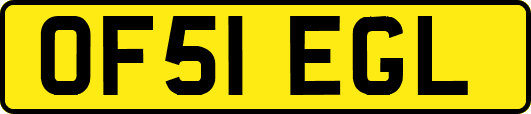 OF51 EGL